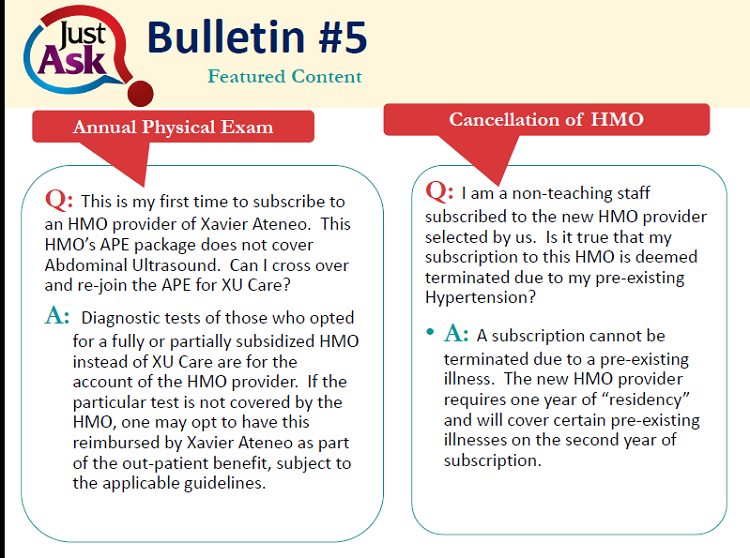 Just Ask

Bulletin #5

Featured Content

Annual Physical Exam

Q: This is my first time to subscribe to an HMO provider of Xavier Ateneo. This HMO's APE package does not cover Abdominal Ultrasound. Can I cross over and re-join the APE for XU Care?

A: Diagnostic tests of those who opted for a fully or partially subsidized HMO instead of XU Care are for the account of the HMO provider. If the particular test is not covered by the HMO, one may opt to have this reimbursed by Xavier Ateneo as part of the out-patient benefit, subject to the applicable guidelines.

Cancellation of HMO

Q: I am a non-teaching staff subscribed to the new HMO provider selected by us. Is it true that my subscription to this HMO is deemed terminated due to my pre-existing Hypertension?

• A: A subscription cannot be terminated due to a pre-existing illness. The new HMO provider requires one year of "residency" and will cover certain pre-existing illnesses on the second year of subscription.